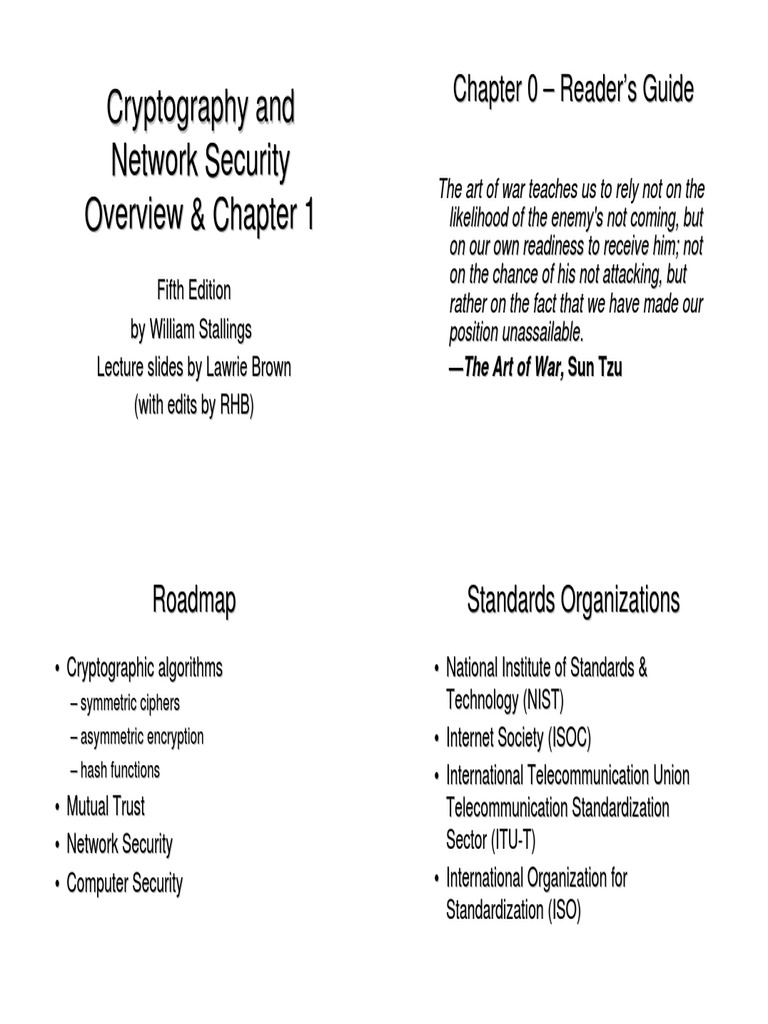 Cryptography and Network Security Overview & Chapter 1

Fifth Edition
by William Stallings
Lecture slides by Lawrie Brown
(with edits by RHB)

Chapter 0 – Reader's Guide

The art of war teaches us to rely not on the likelihood of the enemy's not coming, but on our own readiness to receive him; not on the chance of his not attacking, but rather on the fact that we have made our position unassailable.

—The Art of War, Sun Tzu

Roadmap

• Cryptographic algorithms
– symmetric ciphers
– asymmetric encryption
– hash functions
• Mutual Trust
• Network Security
• Computer Security

Standards Organizations

• National Institute of Standards & Technology (NIST)
• Internet Society (ISOC)
• International Telecommunication Union Telecommunication Standardization Sector (ITU-T)
• International Organization for Standardization (ISO)